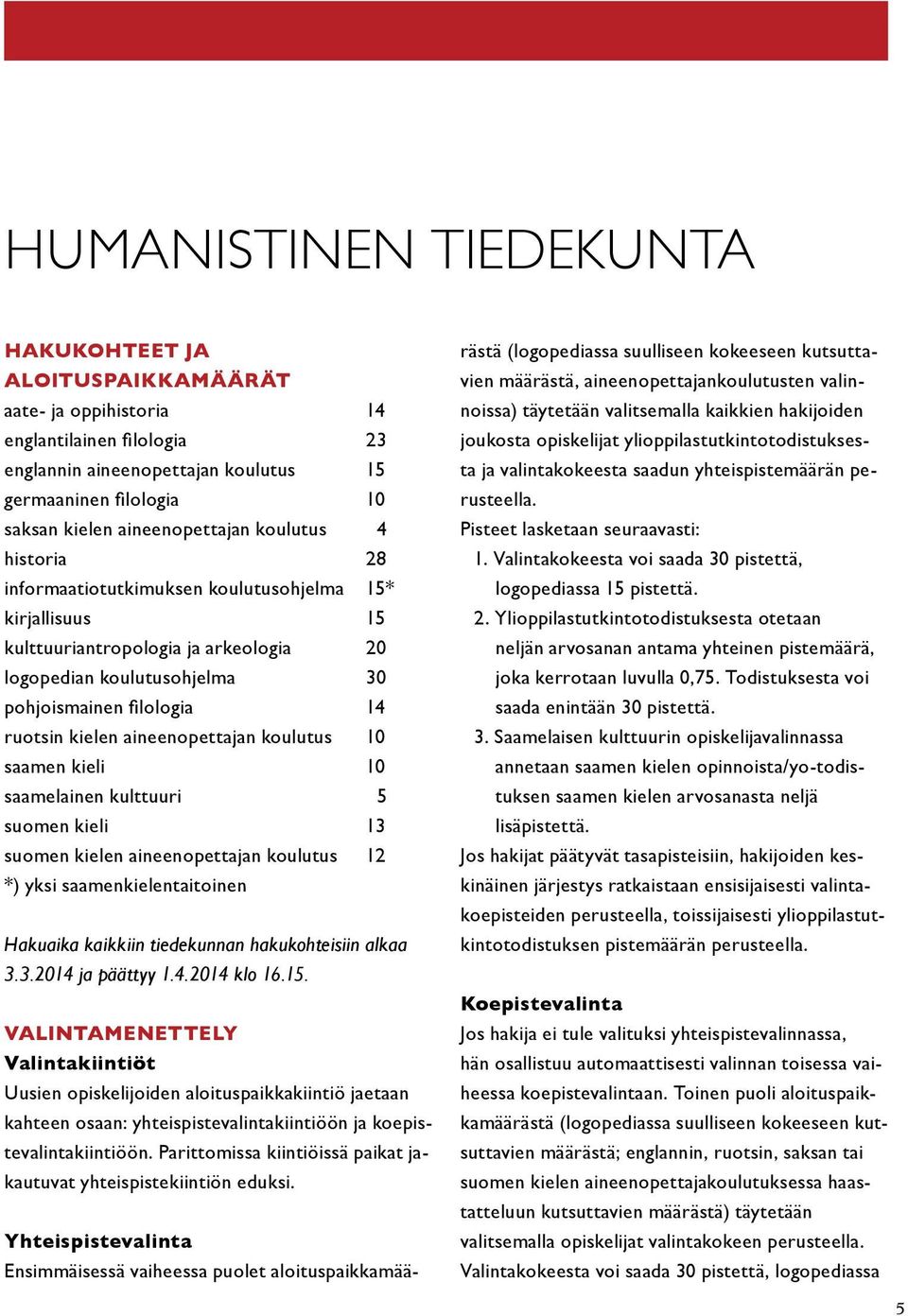 HUMANISTINEN TIEDEKUNTA

HAKUKOHTEET JA ALOITUSPAIKKAMÄÄRÄT

| | |
|---|---|
| aate- ja oppihistoria | 14 |
| englantilainen filologia | 23 |
| englannin aineenopettajan koulutus | 15 |
| germaaninen filologia | 10 |
| saksan kielen aineenopettajan koulutus | 4 |
| historia | 28 |
| informaatiotutkimuksen koulutusohjelma | 15* |
| kirjallisuus | 15 |
| kulttuuriantropologia ja arkeologia | 20 |
| logopedian koulutusohjelma | 30 |
| pohjoismainen filologia | 14 |
| ruotsin kielen aineenopettajan koulutus | 10 |
| saamen kieli | 10 |
| saamelainen kulttuuri | 5 |
| suomen kieli | 13 |
| suomen kielen aineenopettajan koulutus | 12 |

*) yksi saamenkielentaitoinen

Hakuaika kaikkiin tiedekunnan hakukohteisiin alkaa 3.3.2014 ja päättyy 1.4.2014 klo 16.15.

VALINTAMENETTELY
Valintakiintiöt
Uusien opiskelijoiden aloituspaikkakiintiö jaetaan kahteen osaan: yhteispistevalintakiintiöön ja koepistevalintakiintiöön. Parittomissa kiintiöissä paikat jakautuvat yhteispistekiintiön eduksi.

Yhteispistevalinta
Ensimmäisessä vaiheessa puolet aloituspaikkamäärästä (logopediassa suulliseen kokeeseen kutsuttavien määrästä, aineenopettajankoulutusten valinnoissa) täytetään valitsemalla kaikkien hakijoiden joukosta opiskelijat ylioppilastutkintotodistuksesta ja valintakokeesta saadun yhteispistemäärän perusteella.
Pisteet lasketaan seuraavasti:
1. Valintakokeesta voi saada 30 pistettä, logopediassa 15 pistettä.
2. Ylioppilastutkintotodistuksesta otetaan neljän arvosanan antama yhteinen pistemäärä, joka kerrotaan luvulla 0,75. Todistuksesta voi saada enintään 30 pistettä.
3. Saamelaisen kulttuurin opiskelijavalinnassa annetaan saamen kielen opinnoista/yo-todistuksen saamen kielen arvosanasta neljä lisäpistettä.
Jos hakijat päätyvät tasapisteisiin, hakijoiden keskinäinen järjestys ratkaistaan ensisijaisesti valintakoepisteiden perusteella, toissijaisesti ylioppilastutkintotodistuksen pistemäärän perusteella.

Koepistevalinta
Jos hakija ei tule valituksi yhteispistevalinnassa, hän osallistuu automaattisesti valinnan toisessa vaiheessa koepistevalintaan. Toinen puoli aloituspaikkamäärästä (logopediassa suulliseen kokeeseen kutsuttavien määrästä; englannin, ruotsin, saksan tai suomen kielen aineenopettajakoulutuksessa haastatteluun kutsuttavien määrästä) täytetään valitsemalla opiskelijat valintakokeen perusteella. Valintakokeesta voi saada 30 pistettä, logopediassa

5